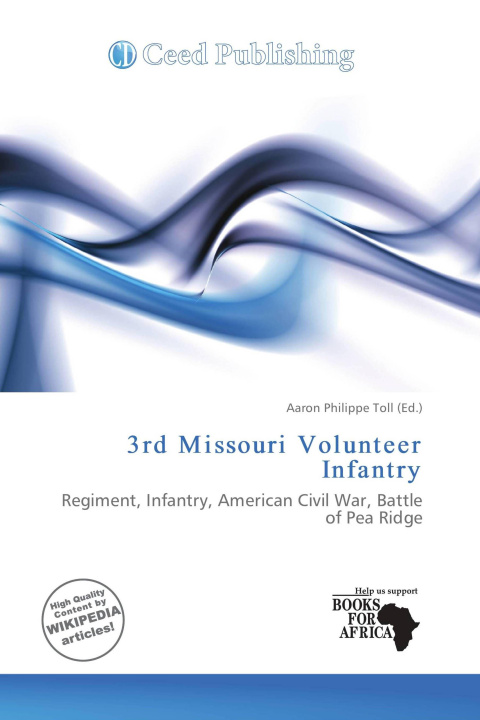 CD Ceed Publishing

Aaron Philippe Toll (Ed.)

3rd Missouri Volunteer Infantry

Regiment, Infantry, American Civil War, Battle of Pea Ridge

High Quality Content by WIKIPEDIA articles!

Help us support
BOOKS FOR AFRICA